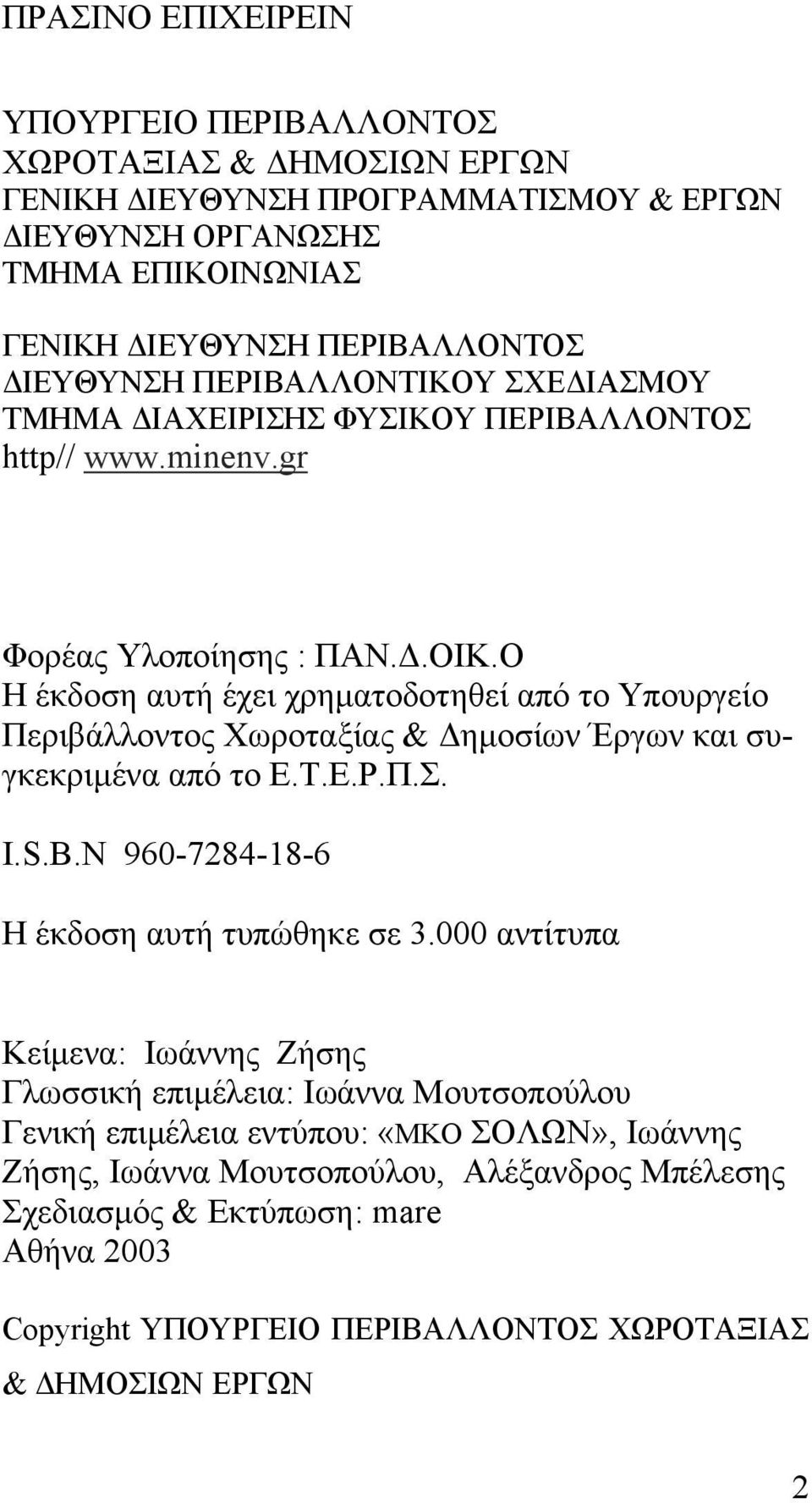 ΠΡΑΣΙΝΟ ΕΠΙΧΕΙΡΕΙΝ

ΥΠΟΥΡΓΕΙΟ ΠΕΡΙΒΑΛΛΟΝΤΟΣ
ΧΩΡΟΤΑΞΙΑΣ & ΔΗΜΟΣΙΩΝ ΕΡΓΩΝ
ΓΕΝΙΚΗ ΔΙΕΥΘΥΝΣΗ ΠΡΟΓΡΑΜΜΑΤΙΣΜΟΥ & ΕΡΓΩΝ
ΔΙΕΥΘΥΝΣΗ ΟΡΓΑΝΩΣΗΣ
ΤΜΗΜΑ ΕΠΙΚΟΙΝΩΝΙΑΣ

ΓΕΝΙΚΗ ΔΙΕΥΘΥΝΣΗ ΠΕΡΙΒΑΛΛΟΝΤΟΣ
ΔΙΕΥΘΥΝΣΗ ΠΕΡΙΒΑΛΛΟΝΤΙΚΟΥ ΣΧΕΔΙΑΣΜΟΥ
ΤΜΗΜΑ ΔΙΑΧΕΙΡΙΣΗΣ ΦΥΣΙΚΟΥ ΠΕΡΙΒΑΛΛΟΝΤΟΣ
http// www.minenv.gr

Φορέας Υλοποίησης : ΠΑΝ.Δ.ΟΙΚ.Ο
Η έκδοση αυτή έχει χρηματοδοτηθεί από το Υπουργείο Περιβάλλοντος Χωροταξίας & Δημοσίων Έργων και συγκεκριμένα από το Ε.Τ.Ε.Ρ.Π.Σ.

I.S.B.N 960-7284-18-6

Η έκδοση αυτή τυπώθηκε σε 3.000 αντίτυπα

Κείμενα: Ιωάννης Ζήσης
Γλωσσική επιμέλεια: Ιωάννα Μουτσοπούλου
Γενική επιμέλεια εντύπου: «ΜΚΟ ΣΟΛΩΝ», Ιωάννης Ζήσης, Ιωάννα Μουτσοπούλου, Αλέξανδρος Μπέλεσης
Σχεδιασμός & Εκτύπωση: mare
Αθήνα 2003

Copyright ΥΠΟΥΡΓΕΙΟ ΠΕΡΙΒΑΛΛΟΝΤΟΣ ΧΩΡΟΤΑΞΙΑΣ & ΔΗΜΟΣΙΩΝ ΕΡΓΩΝ

2